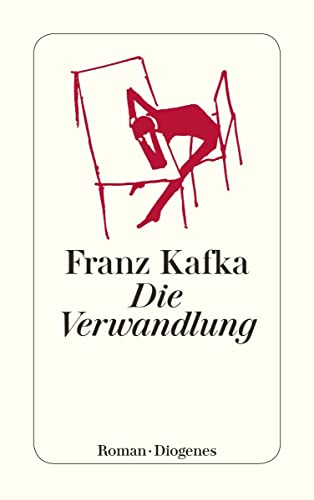 Franz Kafka
Die
Verwandlung

Roman · Diogenes